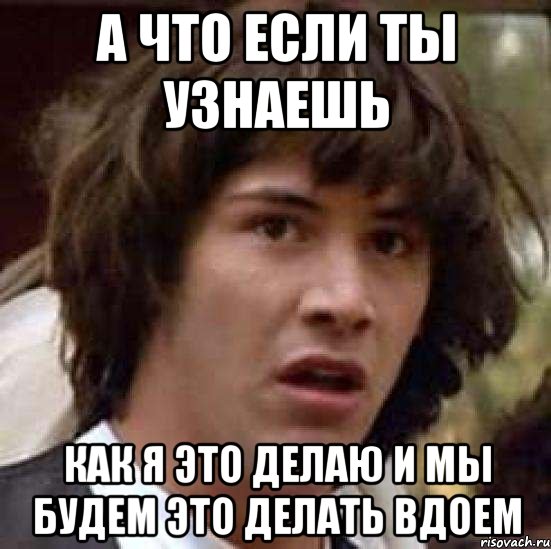 А ЧТО ЕСЛИ ТЫ УЗНАЕШЬ

КАК Я ЭТО ДЕЛАЮ И МЫ БУДЕМ ЭТО ДЕЛАТЬ ВДОЕМ

risovach.ru